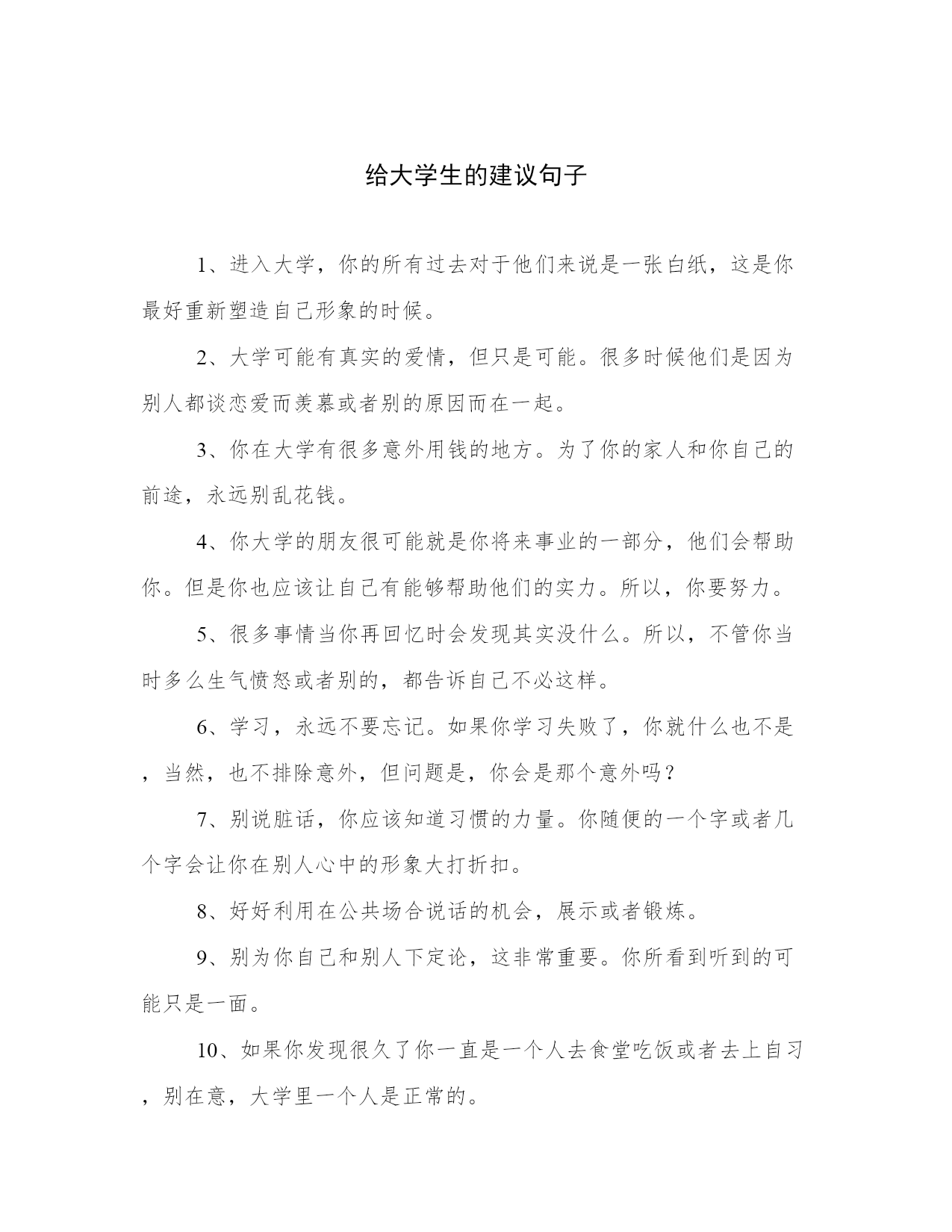 给大学生的建议句子

1、进入大学，你的所有过去对于他们来说是一张白纸，这是你最好重新塑造自己形象的时候。

2、大学可能有真实的爱情，但只是可能。很多时候他们是因为别人都谈恋爱而羡慕或者别的原因而在一起。

3、你在大学有很多意外用钱的地方。为了你的家人和你自己的前途，永远别乱花钱。

4、你大学的朋友很可能就是你将来事业的一部分，他们会帮助你。但是你也应该让自己有能够帮助他们的实力。所以，你要努力。

5、很多事情当你再回忆时会发现其实没什么。所以，不管你当时多么生气愤怒或者别的，都告诉自己不必这样。

6、学习，永远不要忘记。如果你学习失败了，你就什么也不是，当然，也不排除意外，但问题是，你会是那个意外吗？

7、别说脏话，你应该知道习惯的力量。你随便的一个字或者几个字会让你在别人心中的形象大打折扣。

8、好好利用在公共场合说话的机会，展示或者锻炼。

9、别为你自己和别人下定论，这非常重要。你所看到听到的可能只是一面。

10、如果你发现很久了你一直是一个人去食堂吃饭或者去上自习，别在意，大学里一个人是正常的。